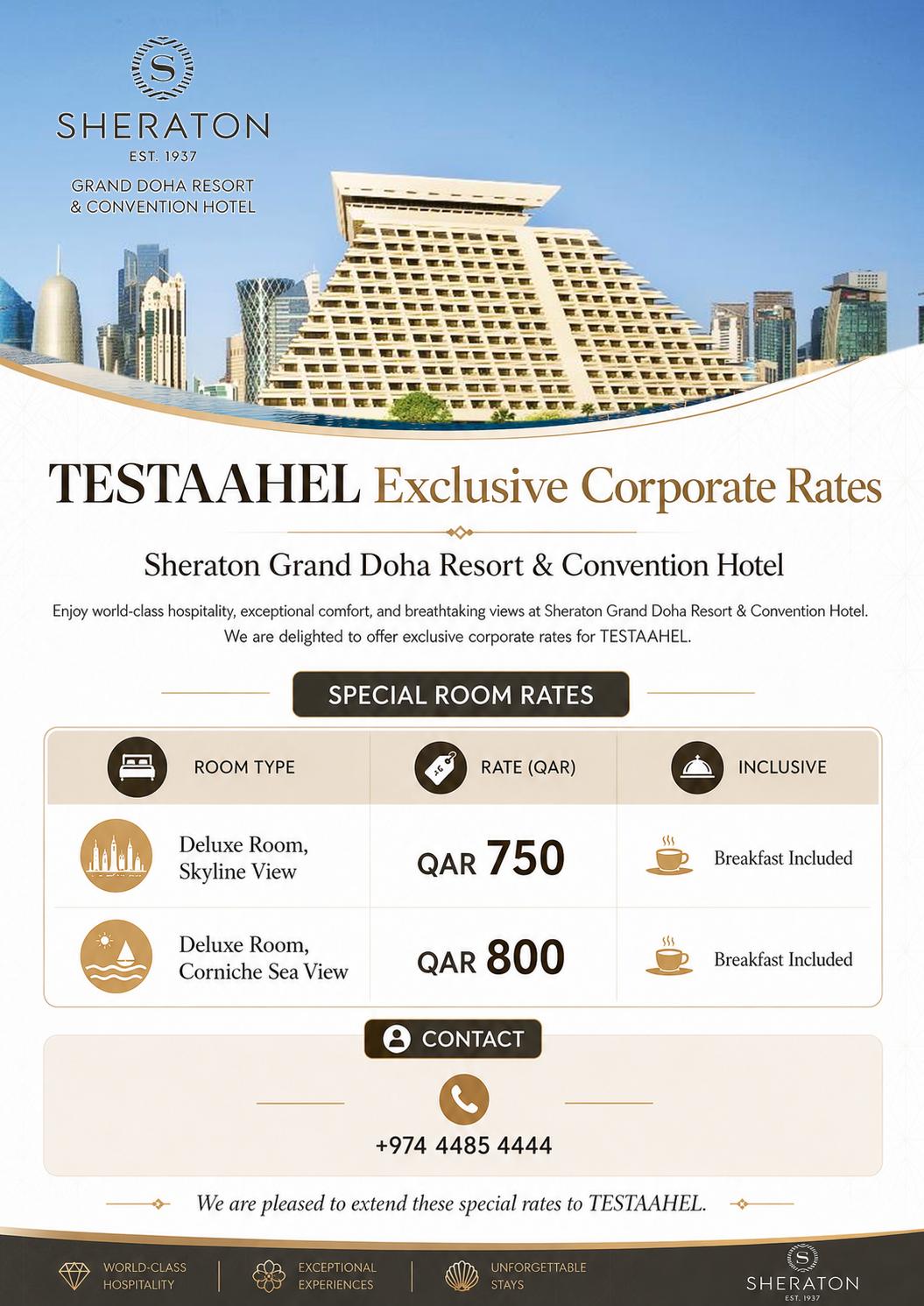 S
SHERATON
EST. 1937
GRAND DOHA RESORT
& CONVENTION HOTEL

TESTAAHEL Exclusive Corporate Rates

Sheraton Grand Doha Resort & Convention Hotel

Enjoy world-class hospitality, exceptional comfort, and breathtaking views at Sheraton Grand Doha Resort & Convention Hotel. We are delighted to offer exclusive corporate rates for TESTAAHEL.

SPECIAL ROOM RATES

| ROOM TYPE | RATE (QAR) | INCLUSIVE |
|---|---|---|
| Deluxe Room, Skyline View | QAR 750 | Breakfast Included |
| Deluxe Room, Corniche Sea View | QAR 800 | Breakfast Included |

CONTACT

+974 4485 4444

We are pleased to extend these special rates to TESTAAHEL.

WORLD-CLASS
HOSPITALITY

EXCEPTIONAL
EXPERIENCES

UNFORGETTABLE
STAYS

S
SHERATON
EST. 1937